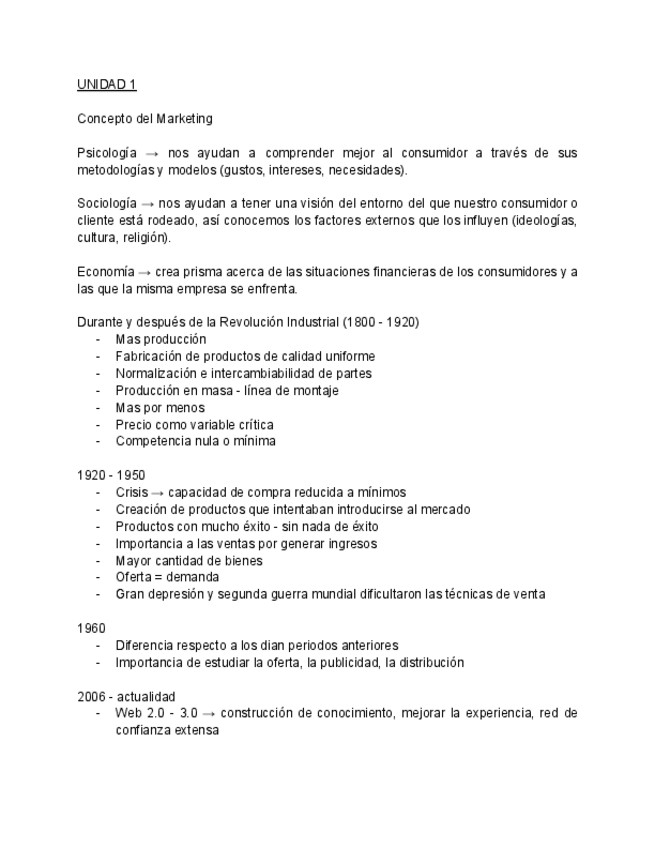 UNIDAD 1

Concepto del Marketing

Psicología → nos ayudan a comprender mejor al consumidor a través de sus metodologías y modelos (gustos, intereses, necesidades).

Sociología → nos ayudan a tener una visión del entorno del que nuestro consumidor o cliente está rodeado, así conocemos los factores externos que los influyen (ideologías, cultura, religión).

Economía → crea prisma acerca de las situaciones financieras de los consumidores y a las que la misma empresa se enfrenta.

Durante y después de la Revolución Industrial (1800 - 1920)
- Mas producción
- Fabricación de productos de calidad uniforme
- Normalización e intercambiabilidad de partes
- Producción en masa - línea de montaje
- Mas por menos
- Precio como variable crítica
- Competencia nula o mínima

1920 - 1950
- Crisis → capacidad de compra reducida a mínimos
- Creación de productos que intentaban introducirse al mercado
- Productos con mucho éxito - sin nada de éxito
- Importancia a las ventas por generar ingresos
- Mayor cantidad de bienes
- Oferta = demanda
- Gran depresión y segunda guerra mundial dificultaron las técnicas de venta

1960
- Diferencia respecto a los dian periodos anteriores
- Importancia de estudiar la oferta, la publicidad, la distribución

2006 - actualidad
- Web 2.0 - 3.0 → construcción de conocimiento, mejorar la experiencia, red de confianza extensa